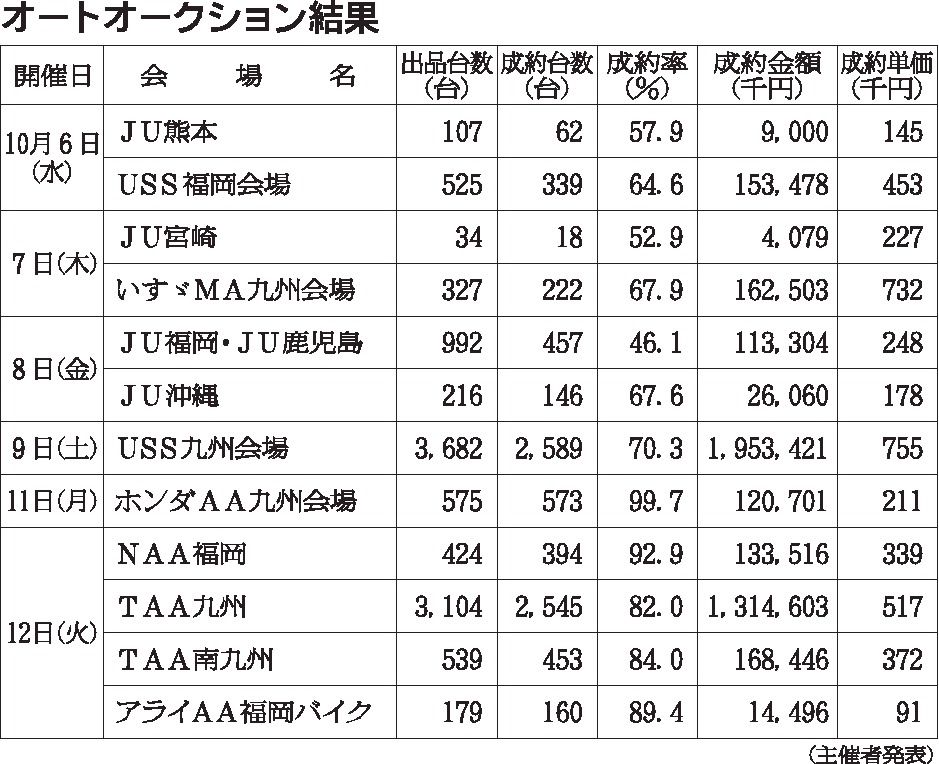 オートオークション結果

| 開催日 | 会　場　名 | 出品台数（台） | 成約台数（台） | 成約率（%） | 成約金額（千円） | 成約単価（千円） |
|---|---|---|---|---|---|---|
| 10月6日（水） | ＪＵ熊本 | 107 | 62 | 57.9 | 9,000 | 145 |
| | USS福岡会場 | 525 | 339 | 64.6 | 153,478 | 453 |
| 7日（木） | ＪＵ宮崎 | 34 | 18 | 52.9 | 4,079 | 227 |
| | いすゞＭＡ九州会場 | 327 | 222 | 67.9 | 162,503 | 732 |
| 8日（金） | ＪＵ福岡・ＪＵ鹿児島 | 992 | 457 | 46.1 | 113,304 | 248 |
| | ＪＵ沖縄 | 216 | 146 | 67.6 | 26,060 | 178 |
| 9日（土） | USS九州会場 | 3,682 | 2,589 | 70.3 | 1,953,421 | 755 |
| 11日（月） | ホンダＡＡ九州会場 | 575 | 573 | 99.7 | 120,701 | 211 |
| 12日（火） | ＮＡＡ福岡 | 424 | 394 | 92.9 | 133,516 | 339 |
| | ＴＡＡ九州 | 3,104 | 2,545 | 82.0 | 1,314,603 | 517 |
| | ＴＡＡ南九州 | 539 | 453 | 84.0 | 168,446 | 372 |
| | アライＡＡ福岡バイク | 179 | 160 | 89.4 | 14,496 | 91 |

（主催者発表）